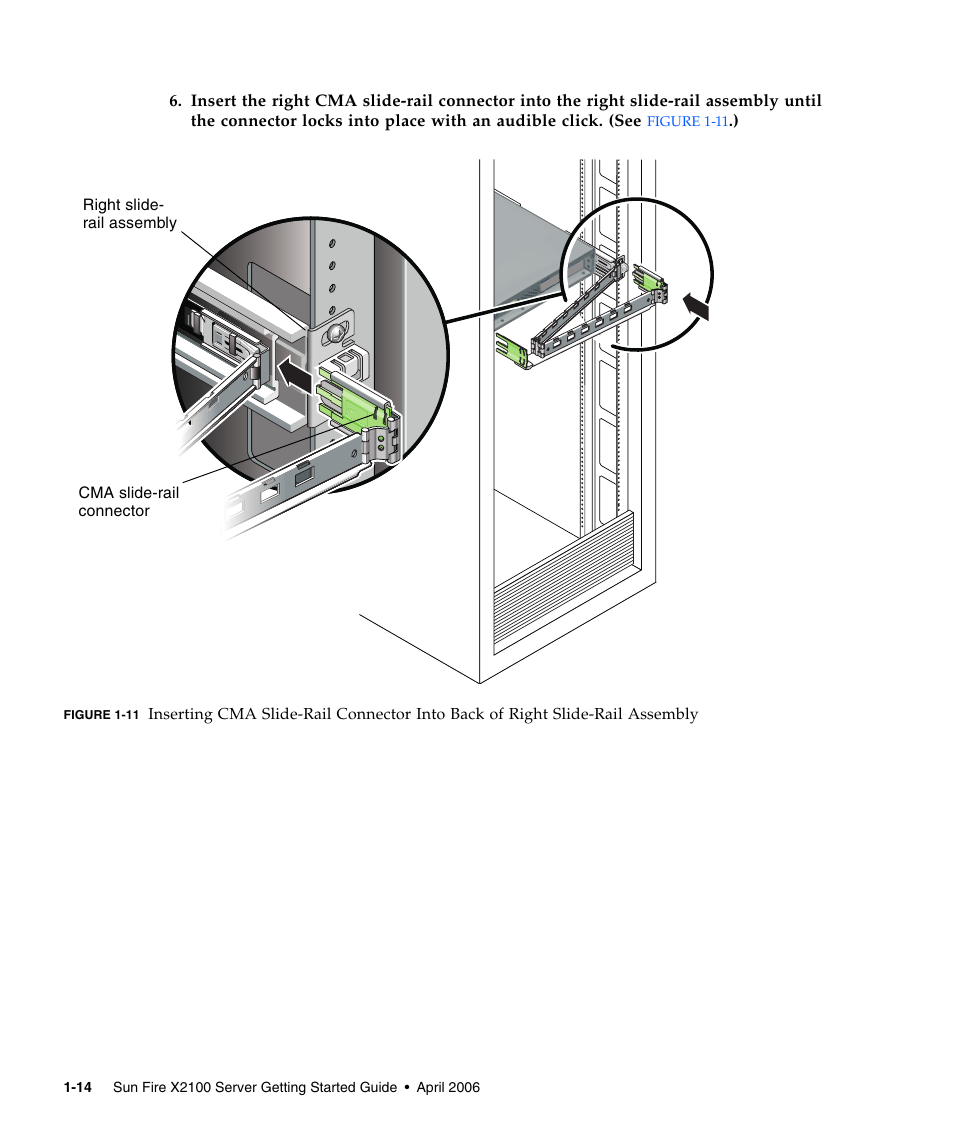 6. Insert the right CMA slide-rail connector into the right slide-rail assembly until the connector locks into place with an audible click. (See FIGURE 1-11.)

Right slide-rail assembly

CMA slide-rail connector

FIGURE 1-11 Inserting CMA Slide-Rail Connector Into Back of Right Slide-Rail Assembly

1-14 Sun Fire X2100 Server Getting Started Guide • April 2006